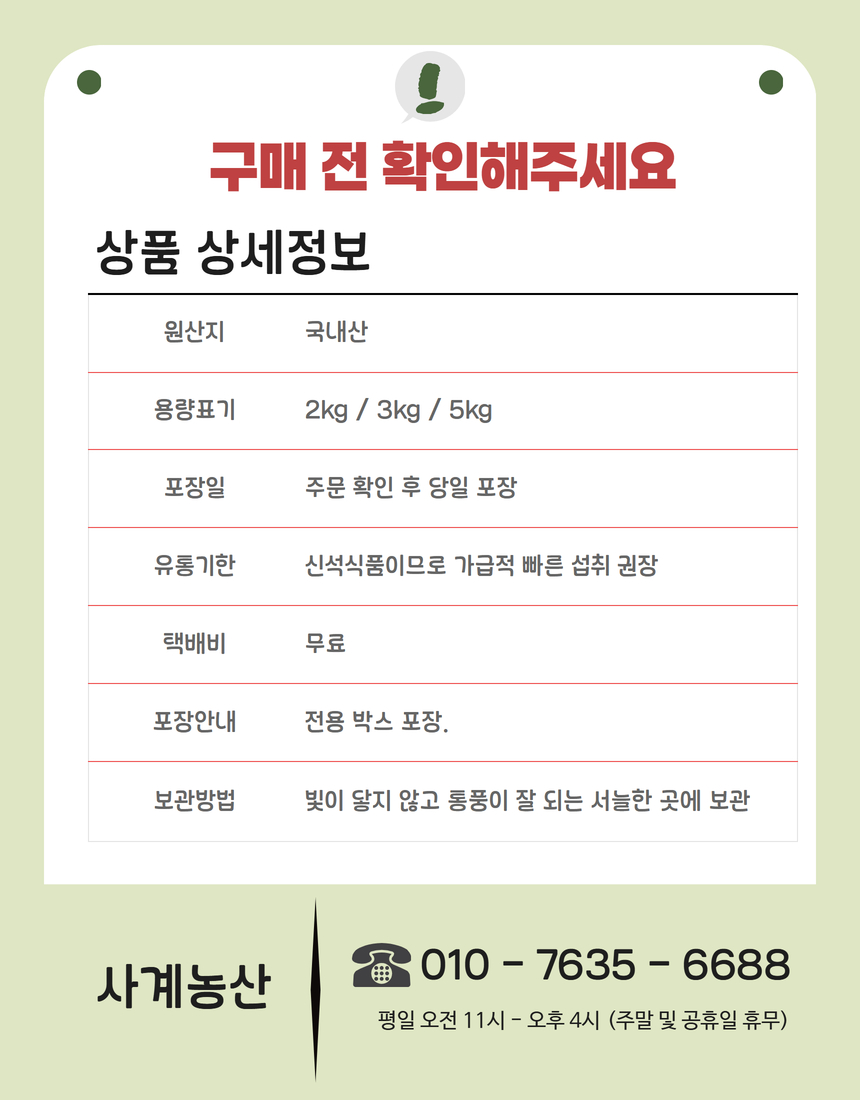 구매 전 확인해주세요

상품 상세정보

| 원산지 | 국내산 |
|---|---|
| 용량표기 | 2kg / 3kg / 5kg |
| 포장일 | 주문 확인 후 당일 포장 |
| 유통기한 | 신석식품이므로 가급적 빠른 섭취 권장 |
| 택배비 | 무료 |
| 포장안내 | 전용 박스 포장. |
| 보관방법 | 빛이 닿지 않고 통풍이 잘 되는 서늘한 곳에 보관 |

사계농산

010 - 7635 - 6688

평일 오전 11시 - 오후 4시 (주말 및 공휴일 휴무)